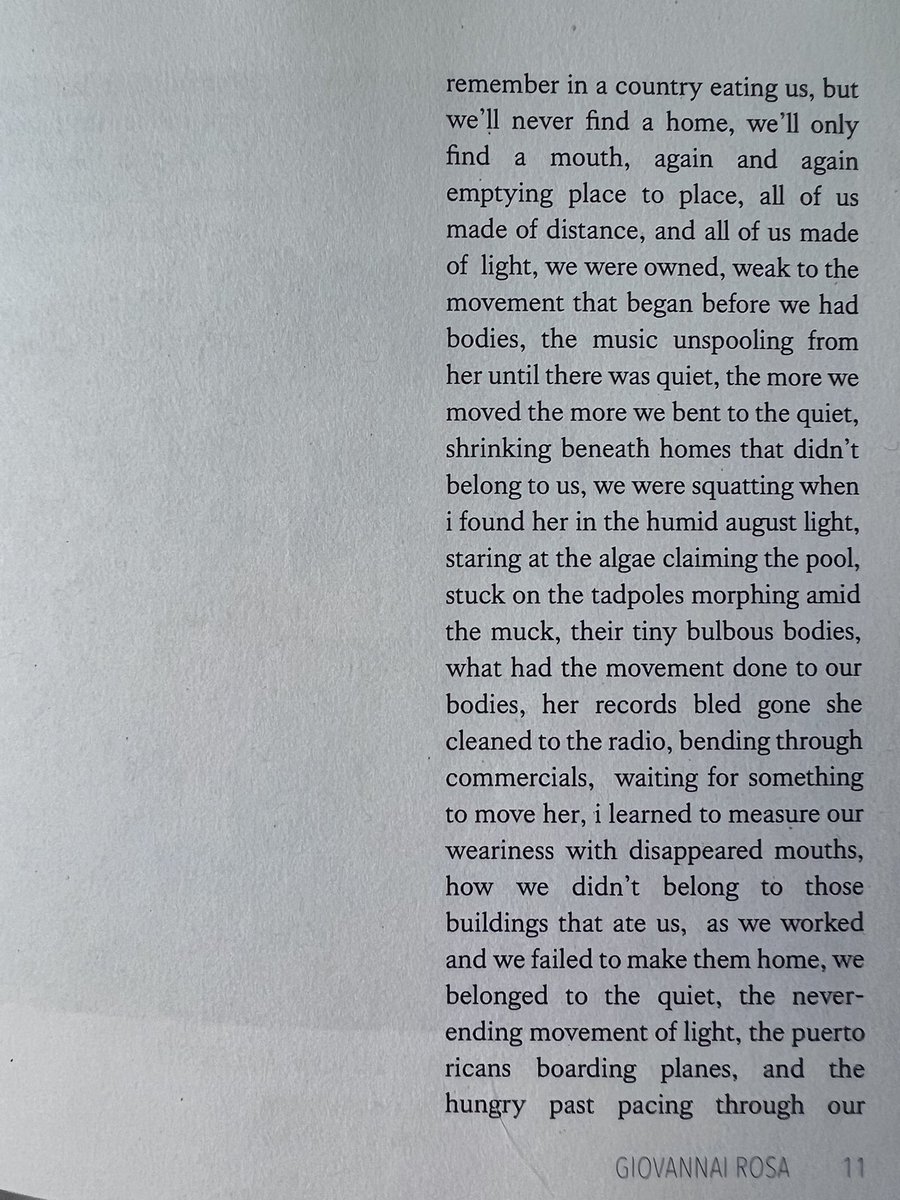 remember in a country eating us, but we'll never find a home, we'll only find a mouth, again and again emptying place to place, all of us made of distance, and all of us made of light, we were owned, weak to the movement that began before we had bodies, the music unspooling from her until there was quiet, the more we moved the more we bent to the quiet, shrinking beneath homes that didn't belong to us, we were squatting when i found her in the humid august light, staring at the algae claiming the pool, stuck on the tadpoles morphing amid the muck, their tiny bulbous bodies, what had the movement done to our bodies, her records bled gone she cleaned to the radio, bending through commercials, waiting for something to move her, i learned to measure our weariness with disappeared mouths, how we didn't belong to those buildings that ate us, as we worked and we failed to make them home, we belonged to the quiet, the never-ending movement of light, the puerto ricans boarding planes, and the hungry past pacing through our

GIOVANNAI ROSA 11